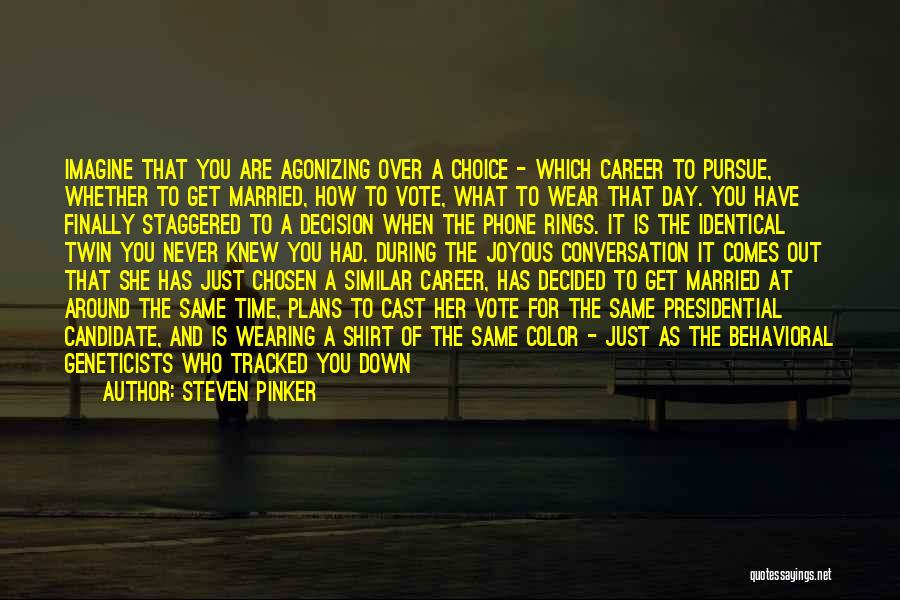 IMAGINE THAT YOU ARE AGONIZING OVER A CHOICE - WHICH CAREER TO PURSUE, WHETHER TO GET MARRIED, HOW TO VOTE, WHAT TO WEAR THAT DAY. YOU HAVE FINALLY STAGGERED TO A DECISION WHEN THE PHONE RINGS. IT IS THE IDENTICAL TWIN YOU NEVER KNEW YOU HAD. DURING THE JOYOUS CONVERSATION IT COMES OUT THAT SHE HAS JUST CHOSEN A SIMILAR CAREER, HAS DECIDED TO GET MARRIED AT AROUND THE SAME TIME, PLANS TO CAST HER VOTE FOR THE SAME PRESIDENTIAL CANDIDATE, AND IS WEARING A SHIRT OF THE SAME COLOR - JUST AS THE BEHAVIORAL GENETICISTS WHO TRACKED YOU DOWN

AUTHOR: STEVEN PINKER

quotessayings.net